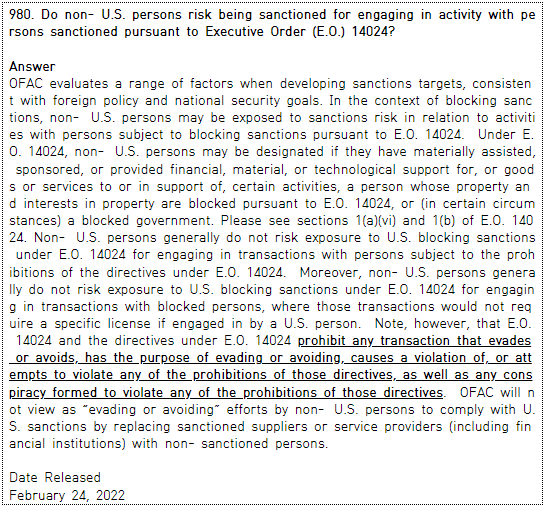 980. Do non- U.S. persons risk being sanctioned for engaging in activity with persons sanctioned pursuant to Executive Order (E.O.) 14024?

Answer
OFAC evaluates a range of factors when developing sanctions targets, consistent with foreign policy and national security goals. In the context of blocking sanctions, non- U.S. persons may be exposed to sanctions risk in relation to activities with persons subject to blocking sanctions pursuant to E.O. 14024. Under E.O. 14024, non- U.S. persons may be designated if they have materially assisted, sponsored, or provided financial, material, or technological support for, or goods or services to or in support of, certain activities, a person whose property and interests in property are blocked pursuant to E.O. 14024, or (in certain circumstances) a blocked government. Please see sections 1(a)(vi) and 1(b) of E.O. 14024. Non- U.S. persons generally do not risk exposure to U.S. blocking sanctions under E.O. 14024 for engaging in transactions with persons subject to the prohibitions of the directives under E.O. 14024. Moreover, non- U.S. persons generally do not risk exposure to U.S. blocking sanctions under E.O. 14024 for engaging in transactions with blocked persons, where those transactions would not require a specific license if engaged in by a U.S. person. Note, however, that E.O. 14024 and the directives under E.O. 14024 prohibit any transaction that evades or avoids, has the purpose of evading or avoiding, causes a violation of, or attempts to violate any of the prohibitions of those directives, as well as any conspiracy formed to violate any of the prohibitions of those directives. OFAC will not view as "evading or avoiding" efforts by non- U.S. persons to comply with U.S. sanctions by replacing sanctioned suppliers or service providers (including financial institutions) with non- sanctioned persons.

Date Released
February 24, 2022